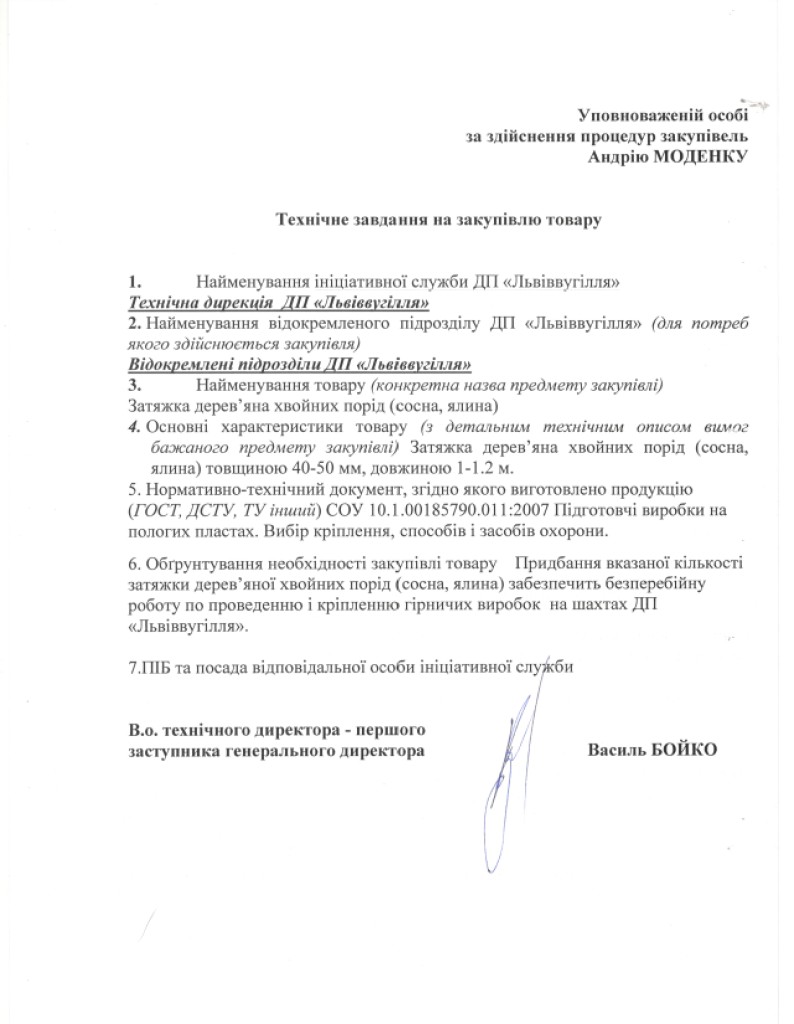 Уповноваженій особі
за здійснення процедур закупівель
Андрію МОДЕНКУ

Технічне завдання на закупівлю товару

1. Найменування ініціативної служби ДП «Львіввугілля»
Технічна дирекція ДП «Львіввугілля»
2. Найменування відокремленого підрозділу ДП «Львіввугілля» (для потреб якого здійснюється закупівля)
Відокремлені підрозділи ДП «Львіввугілля»
3. Найменування товару (конкретна назва предмету закупівлі)
Затяжка дерев'яна хвойних порід (сосна, ялина)
4. Основні характеристики товару (з детальним технічним описом вимог бажаного предмету закупівлі) Затяжка дерев'яна хвойних порід (сосна, ялина) товщиною 40-50 мм, довжиною 1-1.2 м.
5. Нормативно-технічний документ, згідно якого виготовлено продукцію (ГОСТ, ДСТУ, ТУ інший) СОУ 10.1.00185790.011:2007 Підготовчі виробки на пологих пластах. Вибір кріплення, способів і засобів охорони.

6. Обгрунтування необхідності закупівлі товару Придбання вказаної кількості затяжки дерев'яної хвойних порід (сосна, ялина) забезпечить безперебійну роботу по проведенню і кріпленню гірничих виробок на шахтах ДП «Львіввугілля».

7.ПІБ та посада відповідальної особи ініціативної служби

В.о. технічного директора - першого заступника генерального директора Василь БОЙКО